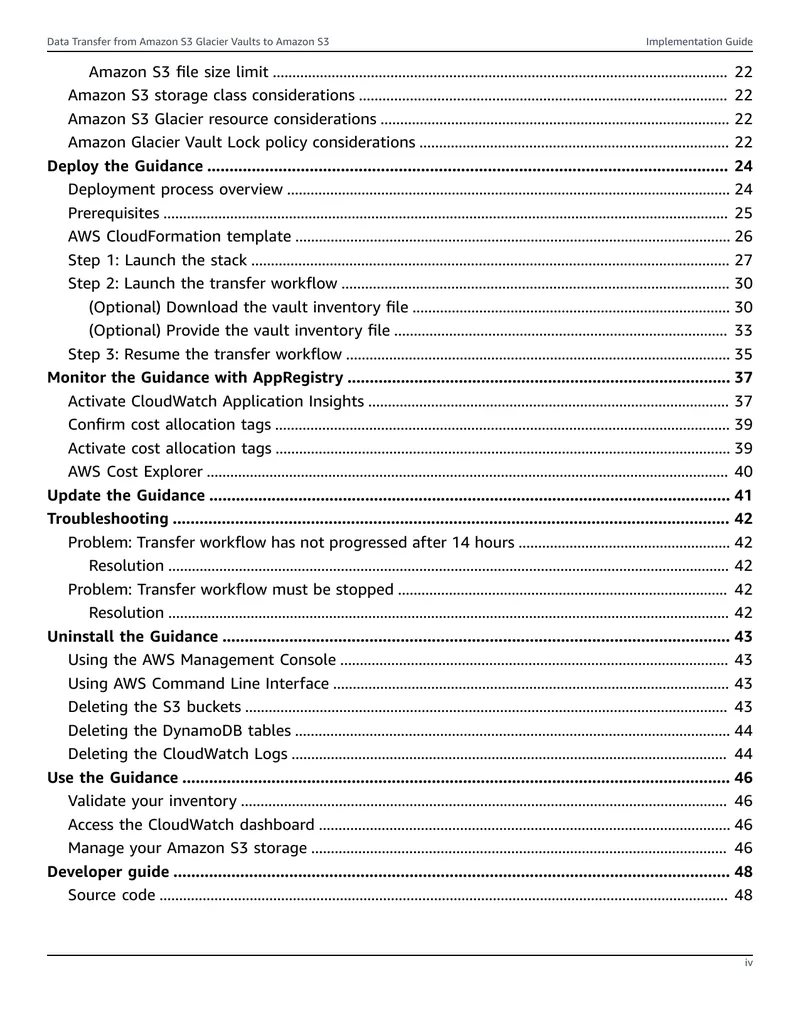 Data Transfer from Amazon S3 Glacier Vaults to Amazon S3
Implementation Guide

Amazon S3 file size limit 22
Amazon S3 storage class considerations 22
Amazon S3 Glacier resource considerations 22
Amazon Glacier Vault Lock policy considerations 22
Deploy the Guidance 24
Deployment process overview 24
Prerequisites 25
AWS CloudFormation template 26
Step 1: Launch the stack 27
Step 2: Launch the transfer workflow 30
(Optional) Download the vault inventory file 30
(Optional) Provide the vault inventory file 33
Step 3: Resume the transfer workflow 35
Monitor the Guidance with AppRegistry 37
Activate CloudWatch Application Insights 37
Confirm cost allocation tags 39
Activate cost allocation tags 39
AWS Cost Explorer 40
Update the Guidance 41
Troubleshooting 42
Problem: Transfer workflow has not progressed after 14 hours 42
Resolution 42
Problem: Transfer workflow must be stopped 42
Resolution 42
Uninstall the Guidance 43
Using the AWS Management Console 43
Using AWS Command Line Interface 43
Deleting the S3 buckets 43
Deleting the DynamoDB tables 44
Deleting the CloudWatch Logs 44
Use the Guidance 46
Validate your inventory 46
Access the CloudWatch dashboard 46
Manage your Amazon S3 storage 46
Developer guide 48
Source code 48

iv